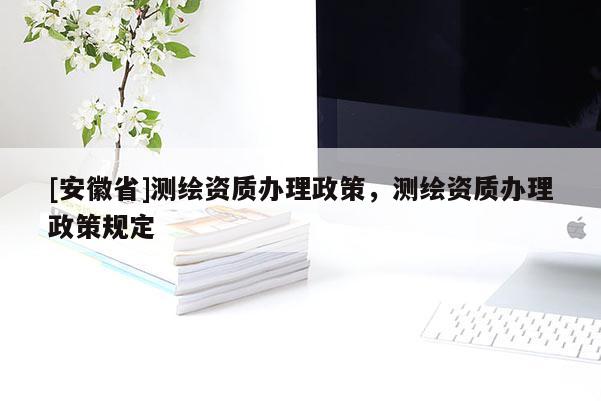 [安徽省]测绘资质办理政策，测绘资质办理政策规定